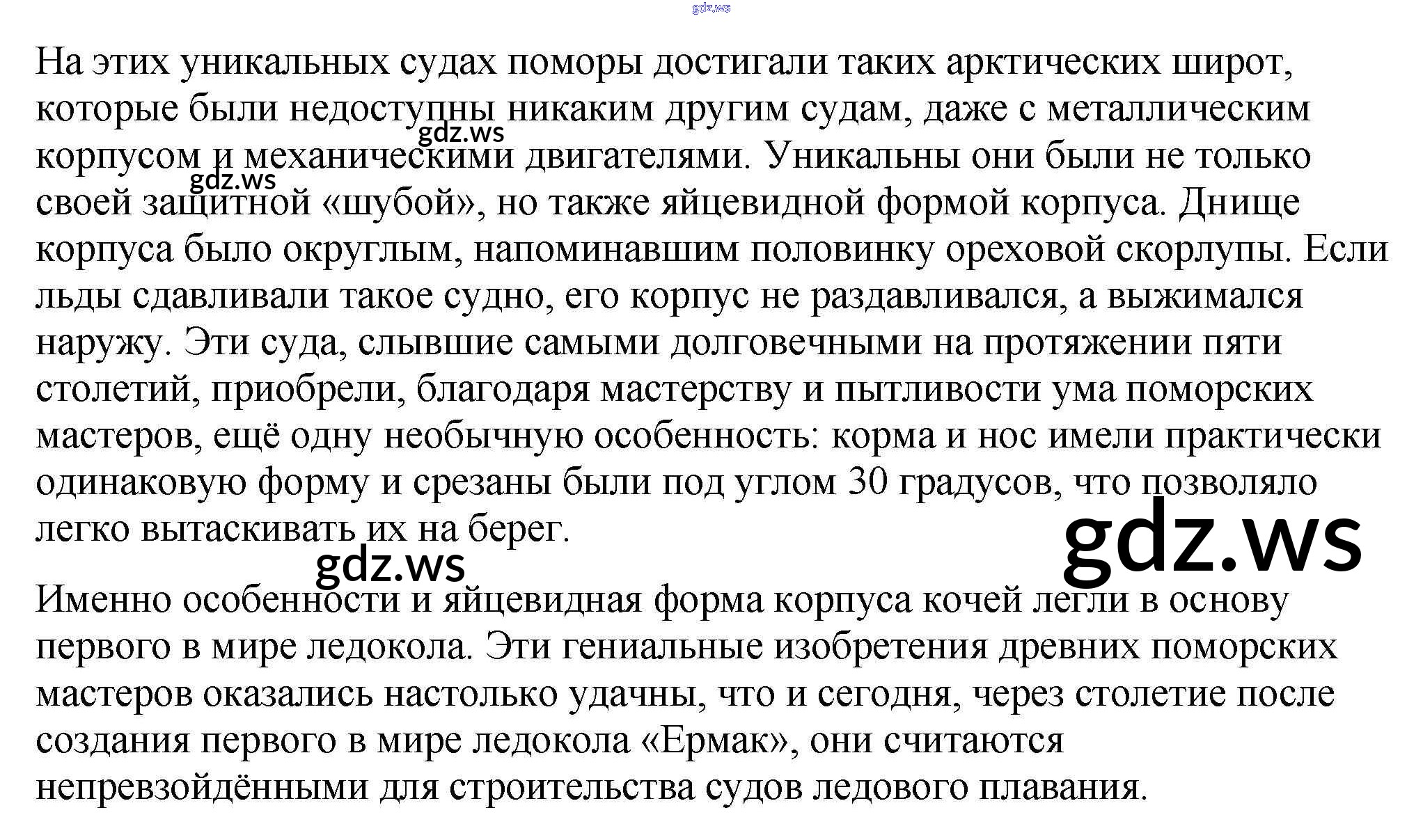 На этих уникальных судах поморы достигали таких арктических широт, которые были недоступны никаким другим судам, даже с металлическим корпусом и механическими двигателями. Уникальны они были не только своей защитной «шубой», но также яйцевидной формой корпуса. Днище корпуса было округлым, напоминавшим половинку ореховой скорлупы. Если льды сдавливали такое судно, его корпус не раздавливался, а выжимался наружу. Эти суда, слывшие самыми долговечными на протяжении пяти столетий, приобрели, благодаря мастерству и пытливости ума поморских мастеров, ещё одну необычную особенность: корма и нос имели практически одинаковую форму и срезаны были под углом 30 градусов, что позволяло легко вытаскивать их на берег.

Именно особенности и яйцевидная форма корпуса кочей легли в основу первого в мире ледокола. Эти гениальные изобретения древних поморских мастеров оказались настолько удачны, что и сегодня, через столетие после создания первого в мире ледокола «Ермак», они считаются непревзойдёнными для строительства судов ледового плавания.

gdz.ws